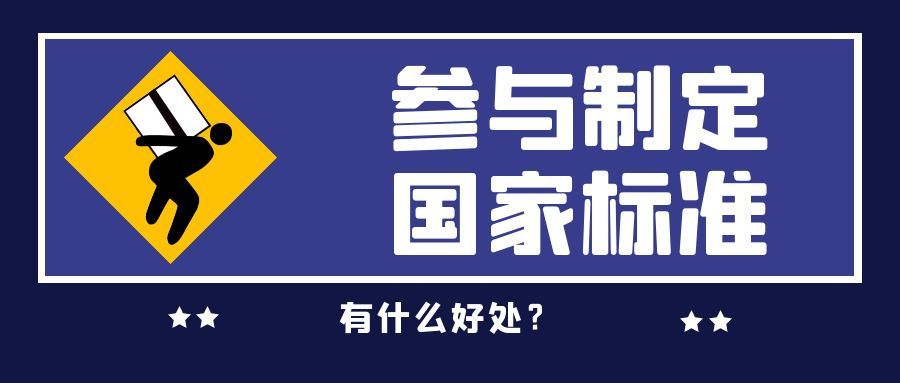 参与制定
国家标准

★★ 有什么好处？ ★★